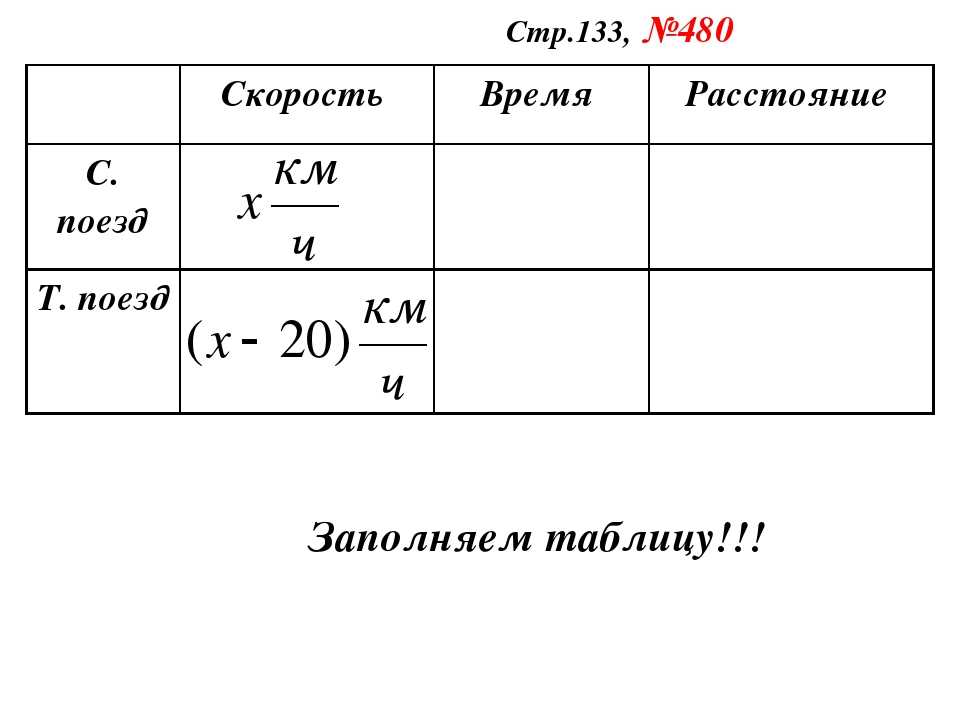 Стр.133, №480

| | Скорость | Время | Расстояние |
|---|---|---|---|
| С. поезд | $x \frac{км}{ч}$ | | |
| Т. поезд | $(x - 20) \frac{км}{ч}$ | | |

Заполняем таблицу!!!